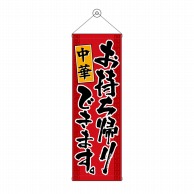 お持ち帰り
中華
できます。